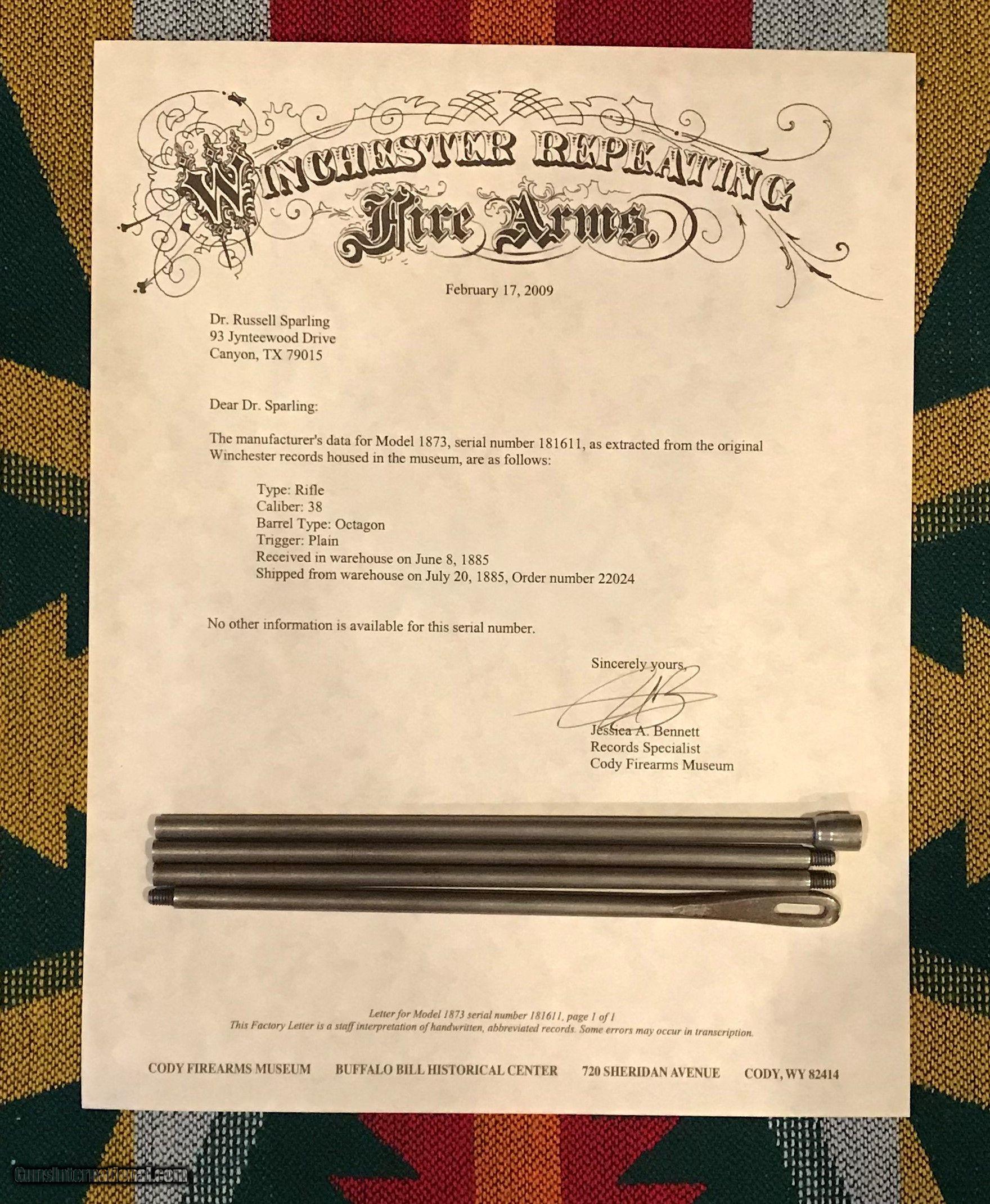 WINCHESTER REPEATING
Fire Arms,

February 17, 2009

Dr. Russell Sparling
93 Jynteewood Drive
Canyon, TX 79015

Dear Dr. Sparling:

The manufacturer's data for Model 1873, serial number 181611, as extracted from the original Winchester records housed in the museum, are as follows:

Type: Rifle
Caliber: 38
Barrel Type: Octagon
Trigger: Plain
Received in warehouse on June 8, 1885
Shipped from warehouse on July 20, 1885, Order number 22024

No other information is available for this serial number.

Sincerely yours,

Jessica A. Bennett
Records Specialist
Cody Firearms Museum

Letter for Model 1873 serial number 181611, page 1 of 1
This Factory Letter is a staff interpretation of handwritten, abbreviated records. Some errors may occur in transcription.

CODY FIREARMS MUSEUM BUFFALO BILL HISTORICAL CENTER 720 SHERIDAN AVENUE CODY, WY 82414

GunsInternational.com